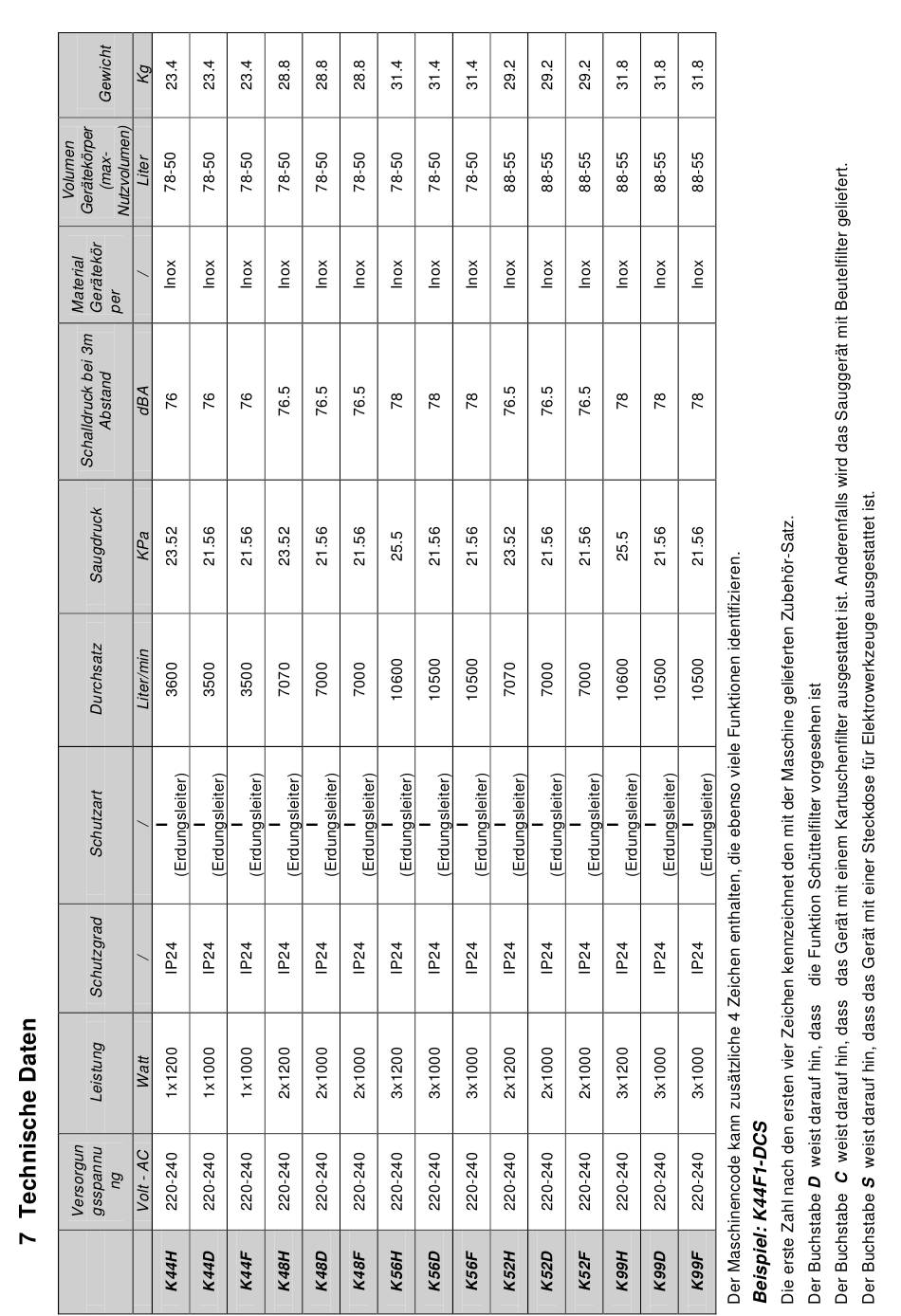 7 Technische Daten

| | Versorgungsspannung | Leistung | Schutzgrad | Schutzart | Durchsatz | Saugdruck | Schalldruck bei 3m Abstand | Material Gerätekörper | Volumen Gerätekörper (max-Nutzvolumen) | Gewicht |
|---|---|---|---|---|---|---|---|---|---|---|
| | Volt - AC | Watt | / | / | Liter/min | KPa | dBA | / | Liter | Kg |
| K44H | 220-240 | 1x1200 | IP24 | I (Erdungsleiter) | 3600 | 23.52 | 76 | Inox | 78-50 | 23.4 |
| K44D | 220-240 | 1x1000 | IP24 | I (Erdungsleiter) | 3500 | 21.56 | 76 | Inox | 78-50 | 23.4 |
| K44F | 220-240 | 1x1000 | IP24 | I (Erdungsleiter) | 3500 | 21.56 | 76 | Inox | 78-50 | 23.4 |
| K48H | 220-240 | 2x1200 | IP24 | I (Erdungsleiter) | 7070 | 23.52 | 76.5 | Inox | 78-50 | 28.8 |
| K48D | 220-240 | 2x1000 | IP24 | I (Erdungsleiter) | 7000 | 21.56 | 76.5 | Inox | 78-50 | 28.8 |
| K48F | 220-240 | 2x1000 | IP24 | I (Erdungsleiter) | 7000 | 21.56 | 76.5 | Inox | 78-50 | 28.8 |
| K56H | 220-240 | 3x1200 | IP24 | I (Erdungsleiter) | 10600 | 25.5 | 78 | Inox | 78-50 | 31.4 |
| K56D | 220-240 | 3x1000 | IP24 | I (Erdungsleiter) | 10500 | 21.56 | 78 | Inox | 78-50 | 31.4 |
| K56F | 220-240 | 3x1000 | IP24 | I (Erdungsleiter) | 10500 | 21.56 | 78 | Inox | 78-50 | 31.4 |
| K52H | 220-240 | 2x1200 | IP24 | I (Erdungsleiter) | 7070 | 23.52 | 76.5 | Inox | 88-55 | 29.2 |
| K52D | 220-240 | 2x1000 | IP24 | I (Erdungsleiter) | 7000 | 21.56 | 76.5 | Inox | 88-55 | 29.2 |
| K52F | 220-240 | 2x1000 | IP24 | I (Erdungsleiter) | 7000 | 21.56 | 76.5 | Inox | 88-55 | 29.2 |
| K99H | 220-240 | 3x1200 | IP24 | I (Erdungsleiter) | 10600 | 25.5 | 78 | Inox | 88-55 | 31.8 |
| K99D | 220-240 | 3x1000 | IP24 | I (Erdungsleiter) | 10500 | 21.56 | 78 | Inox | 88-55 | 31.8 |
| K99F | 220-240 | 3x1000 | IP24 | I (Erdungsleiter) | 10500 | 21.56 | 78 | Inox | 88-55 | 31.8 |

Der Maschinencode kann zusätzliche 4 Zeichen enthalten, die ebenso viele Funktionen identifizieren.
Beispiel: K44F1-DCS
Die erste Zahl nach den ersten vier Zeichen kennzeichnet den mit der Maschine gelieferten Zubehör-Satz.
Der Buchstabe D weist darauf hin, dass die Funktion Schüttelfilter vorgesehen ist
Der Buchstabe C weist darauf hin, dass das Gerät mit einem Kartuschenfilter ausgestattet ist. Anderenfalls wird das Sauggerät mit Beutelfilter geliefert.
Der Buchstabe S weist darauf hin, dass das Gerät mit einer Steckdose für Elektrowerkzeuge ausgestattet ist.